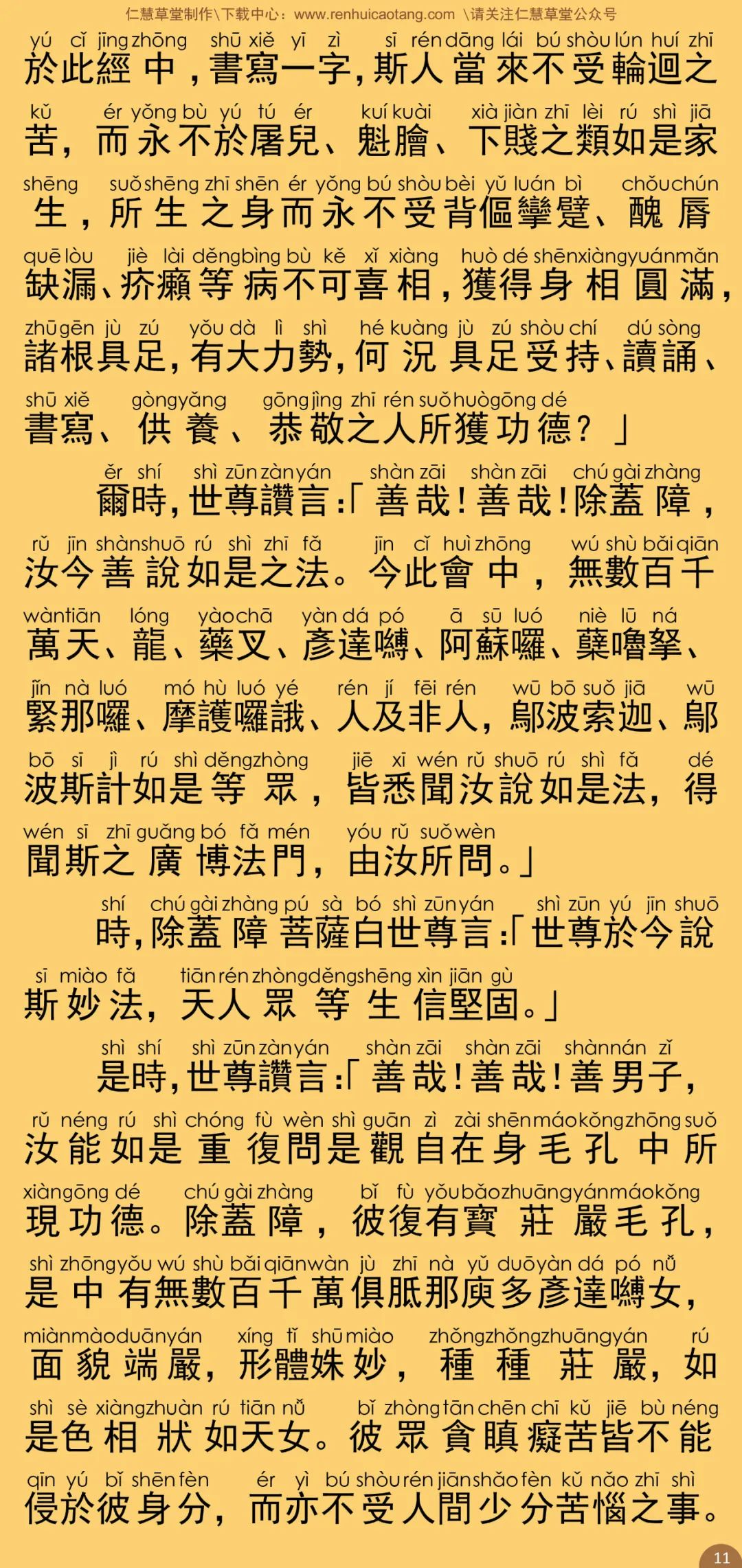 仁慧草堂制作\下载中心：www.renhuicaotang.com \请关注仁慧草堂公众号

yú cǐ jīng zhōng shū xiě yī zì sī rén dāng lái bú shòu lún huí zhī
於此經中，書寫一字，斯人當來不受輪迴之
kǔ ér yǒng bù yú tú ér kuí kuài xià jiàn zhī lèi rú shì jiā
苦，而永不於屠兒、魁膾、下賤之類如是家
shēng suǒ shēng zhī shēn ér yǒng bú shòu bèi yǔ luán bì chǒu chún
生，所生之身而永不受背傴攣躄、醜脣
quē lòu jiè lài děng bìng bù kě xǐ xiàng huò dé shēn xiàng yuán mǎn
缺漏、疥癩等病不可喜相，獲得身相圓滿，
zhū gēn jù zú yǒu dà lì shì hé kuàng jù zú shòu chí dú sòng
諸根具足，有大力勢，何況具足受持、讀誦、
shū xiě gòng yǎng gōng jìng zhī rén suǒ huò gōng dé
書寫、供養、恭敬之人所獲功德？」

ěr shí shì zūn zàn yán shàn zāi shàn zāi chú gài zhàng
爾時，世尊讚言：「善哉！善哉！除蓋障，
rǔ jīn shàn shuō rú shì zhī fǎ jīn cǐ huì zhōng wú shù bǎi qiān
汝今善說如是之法。今此會中，無數百千
wàn tiān lóng yào chā yàn dá pó ā sū luó niè lū ná
萬天、龍、藥叉、彥達嚩、阿蘇囉、蘖嚕拏、
jǐn nà luó mó hù luó yé rén jí fēi rén wū bō suǒ jiā wū
緊那囉、摩護囉誐、人及非人，鄔波索迦、鄔
bō sī jì rú shì děng zhòng jiē xī wén rǔ shuō rú shì fǎ dé
波斯計如是等眾，皆悉聞汝說如是法，得
wén sī zhī guǎng bó fǎ mén yóu rǔ suǒ wèn
聞斯之廣博法門，由汝所問。」

shí chú gài zhàng pú sà bó shì zūn yán shì zūn yú jīn shuō
時，除蓋障菩薩白世尊言：「世尊於今說
sī miào fǎ tiān rén zhòng děng shēng xìn jiān gù
斯妙法，天人眾等生信堅固。」

shì shí shì zūn zàn yán shàn zāi shàn zāi shàn nán zǐ
是時，世尊讚言：「善哉！善哉！善男子，
rǔ néng rú shì chóng fù wèn shì guān zì zài shēn máo kǒng zhōng suǒ
汝能如是重復問是觀自在身毛孔中所
xiàn gōng dé chú gài zhàng bǐ fù yǒu bǎo zhuāng yán máo kǒng
現功德。除蓋障，彼復有寶莊嚴毛孔，
shì zhōng yǒu wú shù bǎi qiān wàn jù zhī nà yǔ duō yàn dá pó nǚ
是中有無數百千萬俱胝那庾多彥達嚩女，
miàn mào duān yán xíng tǐ shū miào zhǒng zhǒng zhuāng yán rú
面貌端嚴，形體姝妙，種種莊嚴，如
shì sè xiàng zhuàn rú tiān nǚ bǐ zhòng tān chēn chī kǔ jiē bù néng
是色相狀如天女。彼眾貪瞋癡苦皆不能
qīn yú bǐ shēn fèn ér yì bú shòu rén jiān shǎo fèn kǔ nǎo zhī shì
侵於彼身分，而亦不受人間少分苦惱之事。

11